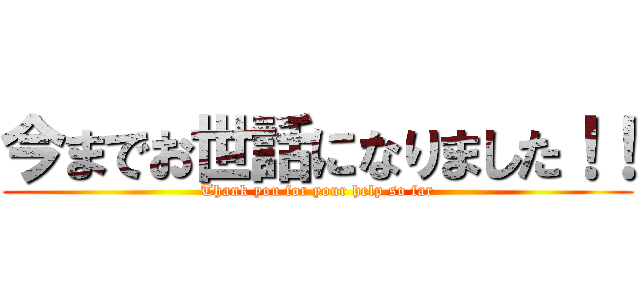 今までお世話になりました！！
Thank you for your help so far